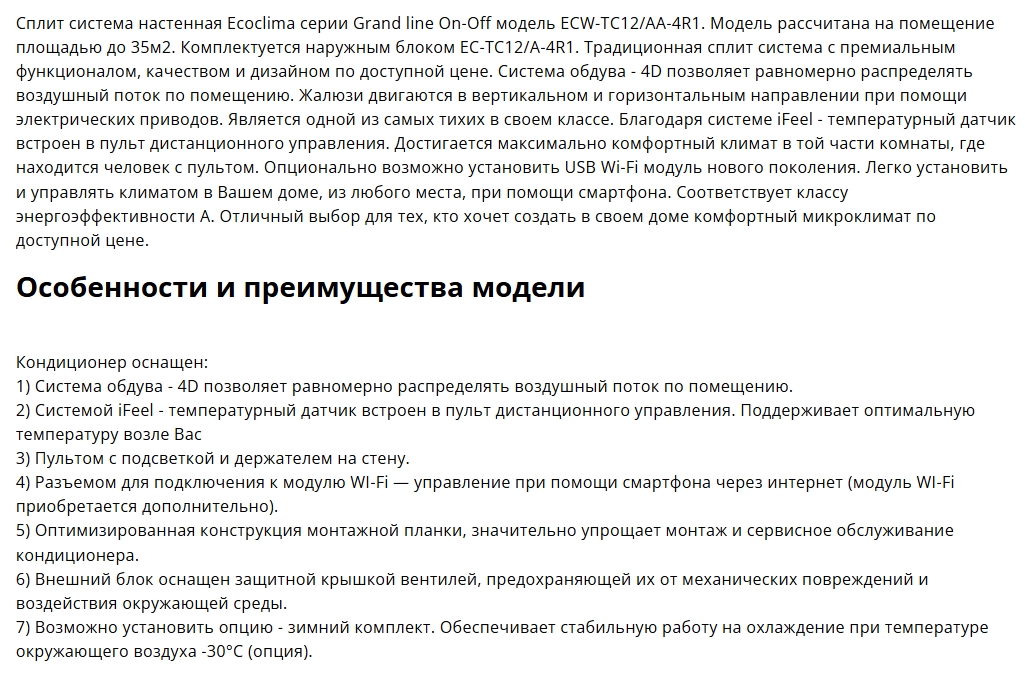 Сплит система настенная Ecoclima серии Grand line On-Off модель ECW-TC12/AA-4R1. Модель рассчитана на помещение площадью до 35м2. Комплектуется наружным блоком EC-TC12/A-4R1. Традиционная сплит система с премиальным функционалом, качеством и дизайном по доступной цене. Система обдува - 4D позволяет равномерно распределять воздушный поток по помещению. Жалюзи двигаются в вертикальном и горизонтальным направлении при помощи электрических приводов. Является одной из самых тихих в своем классе. Благодаря системе iFeel - температурный датчик встроен в пульт дистанционного управления. Достигается максимально комфортный климат в той части комнаты, где находится человек с пультом. Опционально возможно установить USB Wi-Fi модуль нового поколения. Легко установить и управлять климатом в Вашем доме, из любого места, при помощи смартфона. Соответствует классу энергоэффективности А. Отличный выбор для тех, кто хочет создать в своем доме комфортный микроклимат по доступной цене.

Особенности и преимущества модели

Кондиционер оснащен:
1) Система обдува - 4D позволяет равномерно распределять воздушный поток по помещению.
2) Системой iFeel - температурный датчик встроен в пульт дистанционного управления. Поддерживает оптимальную температуру возле Вас
3) Пультом с подсветкой и держателем на стену.
4) Разъемом для подключения к модулю WI-Fi — управление при помощи смартфона через интернет (модуль WI-Fi приобретается дополнительно).
5) Оптимизированная конструкция монтажной планки, значительно упрощает монтаж и сервисное обслуживание кондиционера.
6) Внешний блок оснащен защитной крышкой вентилей, предохраняющей их от механических повреждений и воздействия окружающей среды.
7) Возможно установить опцию - зимний комплект. Обеспечивает стабильную работу на охлаждение при температуре окружающего воздуха -30°С (опция).